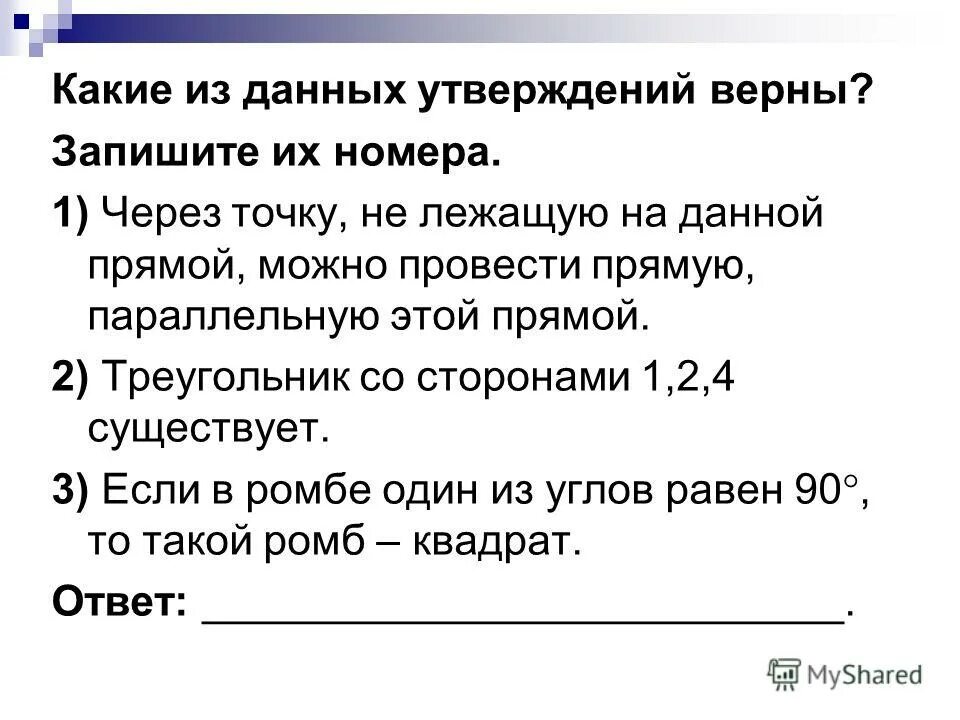 Какие из данных утверждений верны?

Запишите их номера.

1) Через точку, не лежащую на данной прямой, можно провести прямую, параллельную этой прямой.

2) Треугольник со сторонами 1,2,4 существует.

3) Если в ромбе один из углов равен 90°, то такой ромб – квадрат.

Ответ: ____.

MyShared